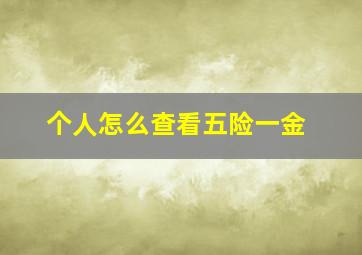 个人怎么查看五险一金